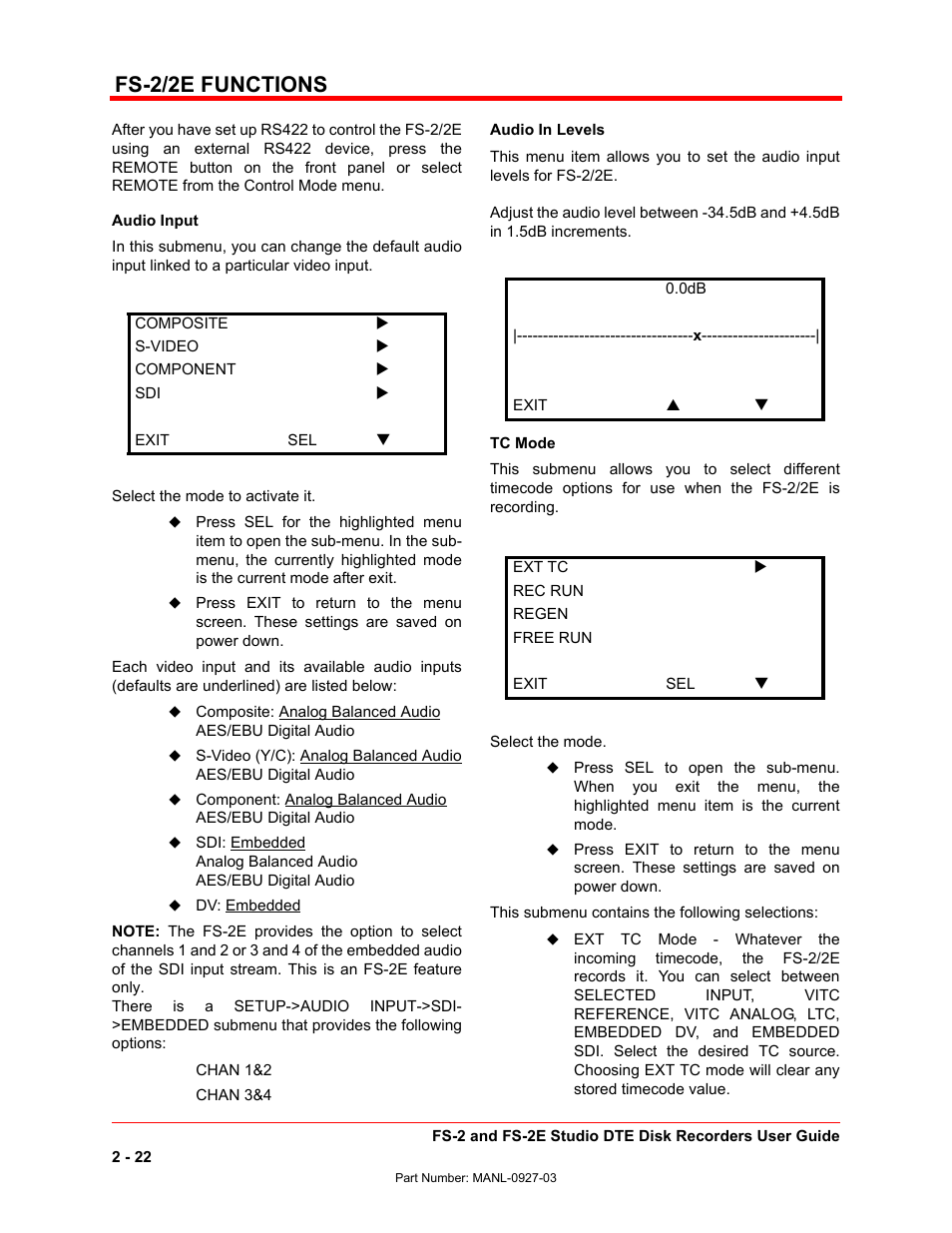 FS-2/2E FUNCTIONS

After you have set up RS422 to control the FS-2/2E using an external RS422 device, press the REMOTE button on the front panel or select REMOTE from the Control Mode menu.

Audio Input

In this submenu, you can change the default audio input linked to a particular video input.

COMPOSITE ▶
S-VIDEO ▶
COMPONENT ▶
SDI ▶
EXIT SEL ▼

Select the mode to activate it.

◆ Press SEL for the highlighted menu item to open the sub-menu. In the sub-menu, the currently highlighted mode is the current mode after exit.

◆ Press EXIT to return to the menu screen. These settings are saved on power down.

Each video input and its available audio inputs (defaults are underlined) are listed below:

◆ Composite: Analog Balanced Audio
AES/EBU Digital Audio

◆ S-Video (Y/C): Analog Balanced Audio
AES/EBU Digital Audio

◆ Component: Analog Balanced Audio
AES/EBU Digital Audio

◆ SDI: Embedded
Analog Balanced Audio
AES/EBU Digital Audio

◆ DV: Embedded

NOTE: The FS-2E provides the option to select channels 1 and 2 or 3 and 4 of the embedded audio of the SDI input stream. This is an FS-2E feature only.
There is a SETUP->AUDIO INPUT->SDI->EMBEDDED submenu that provides the following options:

CHAN 1&2
CHAN 3&4

Audio In Levels

This menu item allows you to set the audio input levels for FS-2/2E.

Adjust the audio level between -34.5dB and +4.5dB in 1.5dB increments.

0.0dB
|----------------------------------x----------------------|
EXIT ▲ ▼

TC Mode

This submenu allows you to select different timecode options for use when the FS-2/2E is recording.

EXT TC ▶
REC RUN
REGEN
FREE RUN
EXIT SEL ▼

Select the mode.

◆ Press SEL to open the sub-menu. When you exit the menu, the highlighted menu item is the current mode.

◆ Press EXIT to return to the menu screen. These settings are saved on power down.

This submenu contains the following selections:

◆ EXT TC Mode - Whatever the incoming timecode, the FS-2/2E records it. You can select between SELECTED INPUT, VITC REFERENCE, VITC ANALOG, LTC, EMBEDDED DV, and EMBEDDED SDI. Select the desired TC source. Choosing EXT TC mode will clear any stored timecode value.

FS-2 and FS-2E Studio DTE Disk Recorders User Guide

2 - 22

Part Number: MANL-0927-03